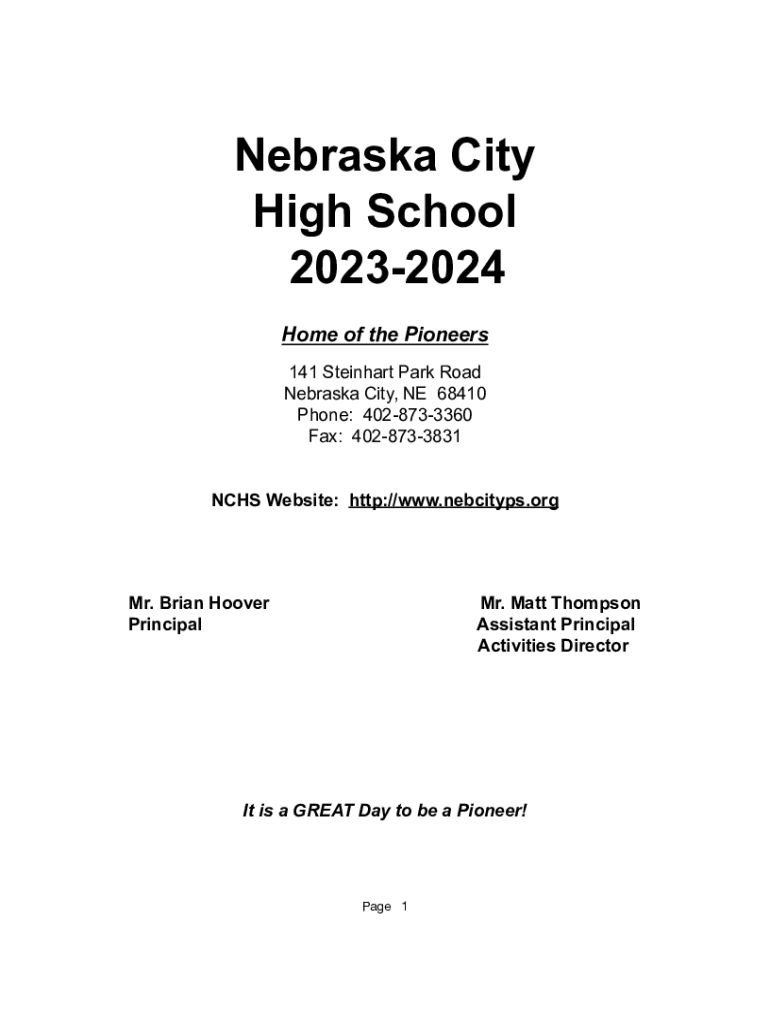 Nebraska City
High School
2023-2024

Home of the Pioneers

141 Steinhart Park Road
Nebraska City, NE 68410
Phone: 402-873-3360
Fax: 402-873-3831

NCHS Website: http://www.nebcityps.org

Mr. Brian Hoover
Principal

Mr. Matt Thompson
Assistant Principal
Activities Director

It is a GREAT Day to be a Pioneer!

Page 1